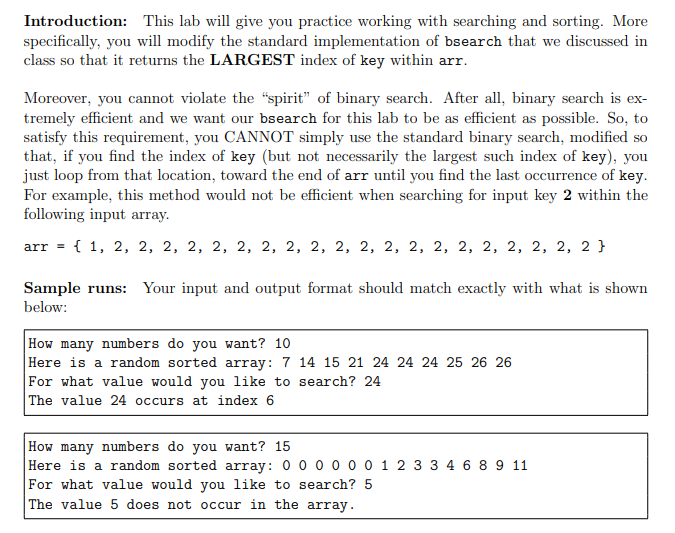 **Introduction:** This lab will give you practice working with searching and sorting. More specifically, you will modify the standard implementation of bsearch that we discussed in class so that it returns the **LARGEST** index of key within arr.

Moreover, you cannot violate the "spirit" of binary search. After all, binary search is extremely efficient and we want our bsearch for this lab to be as efficient as possible. So, to satisfy this requirement, you CANNOT simply use the standard binary search, modified so that, if you find the index of key (but not necessarily the largest such index of key), you just loop from that location, toward the end of arr until you find the last occurrence of key. For example, this method would not be efficient when searching for input key **2** within the following input array.

arr = { 1, 2, 2, 2, 2, 2, 2, 2, 2, 2, 2, 2, 2, 2, 2, 2, 2, 2, 2, 2, 2 }

**Sample runs:** Your input and output format should match exactly with what is shown below:

How many numbers do you want? 10
Here is a random sorted array: 7 14 15 21 24 24 24 25 26 26
For what value would you like to search? 24
The value 24 occurs at index 6

How many numbers do you want? 15
Here is a random sorted array: 0 0 0 0 0 0 1 2 3 3 4 6 8 9 11
For what value would you like to search? 5
The value 5 does not occur in the array.